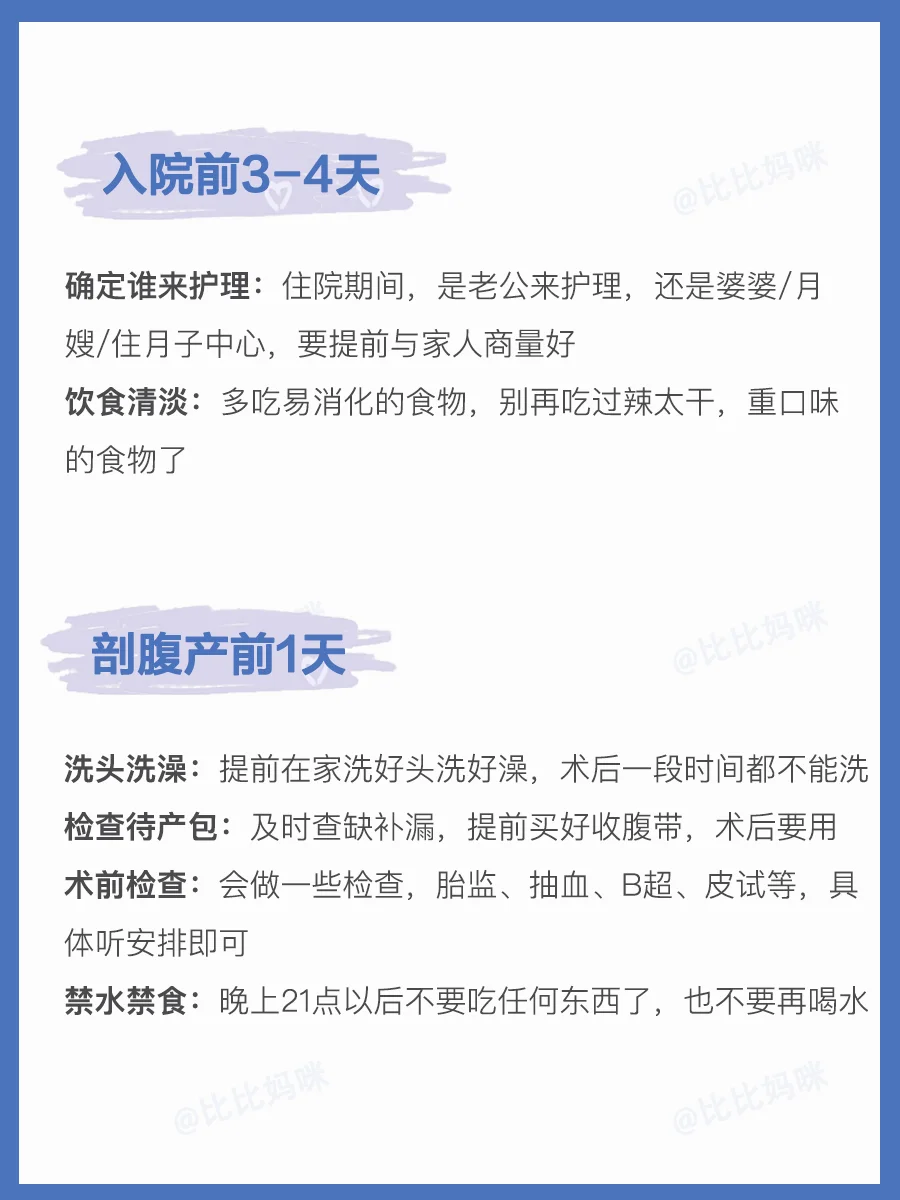 入院前3-4天

确定谁来护理：住院期间，是老公来护理，还是婆婆/月嫂/住月子中心，要提前与家人商量好

饮食清淡：多吃易消化的食物，别再吃过辣太干，重口味的食物了

剖腹产前1天

洗头洗澡：提前在家洗好头洗好澡，术后一段时间都不能洗

检查待产包：及时查缺补漏，提前买好收腹带，术后要用

术前检查：会做一些检查，胎监、抽血、B超、皮试等，具体听安排即可

禁水禁食：晚上21点以后不要吃任何东西了，也不要再喝水

@比比妈咪